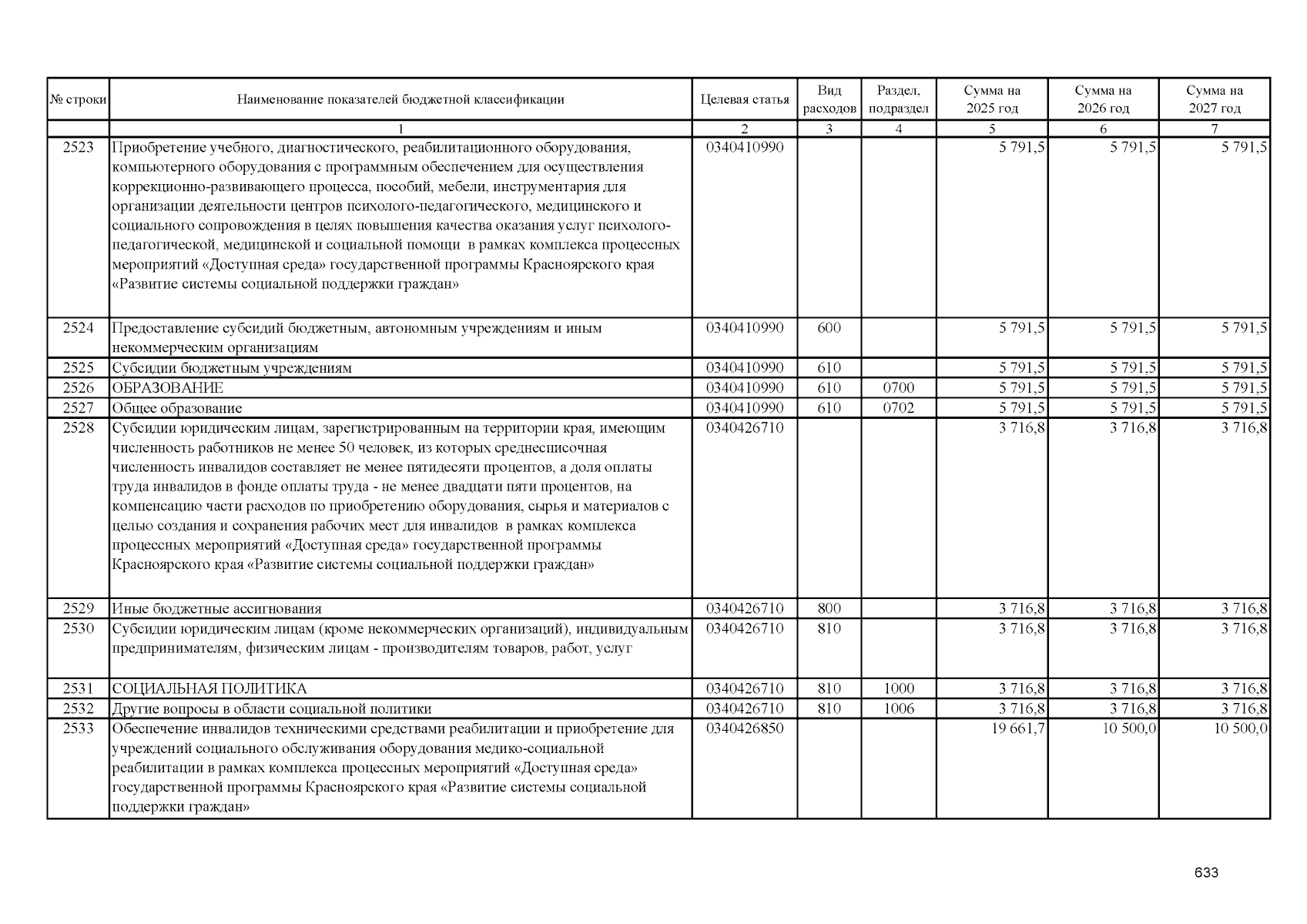 | № строки | Наименование показателей бюджетной классификации | Целевая статья | Вид расходов | Раздел, подраздел | Сумма на 2025 год | Сумма на 2026 год | Сумма на 2027 год |
|---|---|---|---|---|---|---|---|
| | 1 | 2 | 3 | 4 | 5 | 6 | 7 |
| 2523 | Приобретение учебного, диагностического, реабилитационного оборудования, компьютерного оборудования с программным обеспечением для осуществления коррекционно-развивающего процесса, пособий, мебели, инструментария для организации деятельности центров психолого-педагогического, медицинского и социального сопровождения в целях повышения качества оказания услуг психолого-педагогической, медицинской и социальной помощи в рамках комплекса процессных мероприятий «Доступная среда» государственной программы Красноярского края «Развитие системы социальной поддержки граждан» | 0340410990 | | | 5 791,5 | 5 791,5 | 5 791,5 |
| 2524 | Предоставление субсидий бюджетным, автономным учреждениям и иным некоммерческим организациям | 0340410990 | 600 | | 5 791,5 | 5 791,5 | 5 791,5 |
| 2525 | Субсидии бюджетным учреждениям | 0340410990 | 610 | | 5 791,5 | 5 791,5 | 5 791,5 |
| 2526 | ОБРАЗОВАНИЕ | 0340410990 | 610 | 0700 | 5 791,5 | 5 791,5 | 5 791,5 |
| 2527 | Общее образование | 0340410990 | 610 | 0702 | 5 791,5 | 5 791,5 | 5 791,5 |
| 2528 | Субсидии юридическим лицам, зарегистрированным на территории края, имеющим численность работников не менее 50 человек, из которых среднесписочная численность инвалидов составляет не менее пятидесяти процентов, а доля оплаты труда инвалидов в фонде оплаты труда - не менее двадцати пяти процентов, на компенсацию части расходов по приобретению оборудования, сырья и материалов с целью создания и сохранения рабочих мест для инвалидов в рамках комплекса процессных мероприятий «Доступная среда» государственной программы Красноярского края «Развитие системы социальной поддержки граждан» | 0340426710 | | | 3 716,8 | 3 716,8 | 3 716,8 |
| 2529 | Иные бюджетные ассигнования | 0340426710 | 800 | | 3 716,8 | 3 716,8 | 3 716,8 |
| 2530 | Субсидии юридическим лицам (кроме некоммерческих организаций), индивидуальным предпринимателям, физическим лицам - производителям товаров, работ, услуг | 0340426710 | 810 | | 3 716,8 | 3 716,8 | 3 716,8 |
| 2531 | СОЦИАЛЬНАЯ ПОЛИТИКА | 0340426710 | 810 | 1000 | 3 716,8 | 3 716,8 | 3 716,8 |
| 2532 | Другие вопросы в области социальной политики | 0340426710 | 810 | 1006 | 3 716,8 | 3 716,8 | 3 716,8 |
| 2533 | Обеспечение инвалидов техническими средствами реабилитации и приобретение для учреждений социального обслуживания оборудования медико-социальной реабилитации в рамках комплекса процессных мероприятий «Доступная среда» государственной программы Красноярского края «Развитие системы социальной поддержки граждан» | 0340426850 | | | 19 661,7 | 10 500,0 | 10 500,0 |

633